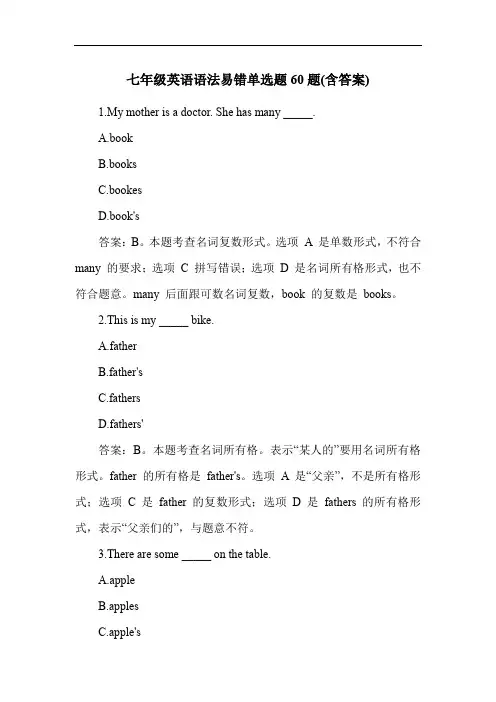 七年级英语语法易错单选题 60 题(含答案)

1.My mother is a doctor. She has many _____.

A.book

B.books

C.bookes

D.book's

答案：B。本题考查名词复数形式。选项 A 是单数形式，不符合 many 的要求；选项 C 拼写错误；选项 D 是名词所有格形式，也不符合题意。many 后面跟可数名词复数，book 的复数是 books。

2.This is my _____ bike.

A.father

B.father's

C.fathers

D.fathers'

答案：B。本题考查名词所有格。表示“某人的”要用名词所有格形式。father 的所有格是 father's。选项 A 是“父亲”，不是所有格形式；选项 C 是 father 的复数形式；选项 D 是 fathers 的所有格形式，表示“父亲们的”，与题意不符。

3.There are some _____ on the table.

A.apple

B.apples

C.apple's